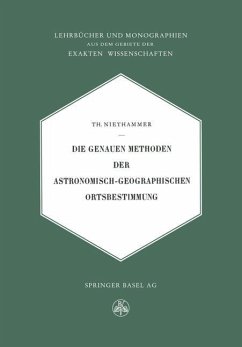 LEHRBÜCHER UND MONOGRAPHIEN
AUS DEM GEBIETE DER
EXAKTEN WISSENSCHAFTEN

TH. NIETHAMMER

DIE GENAUEN METHODEN
DER
ASTRONOMISCH-GEOGRAPHISCHEN
ORTSBESTIMMUNG

SPRINGER BASEL AG